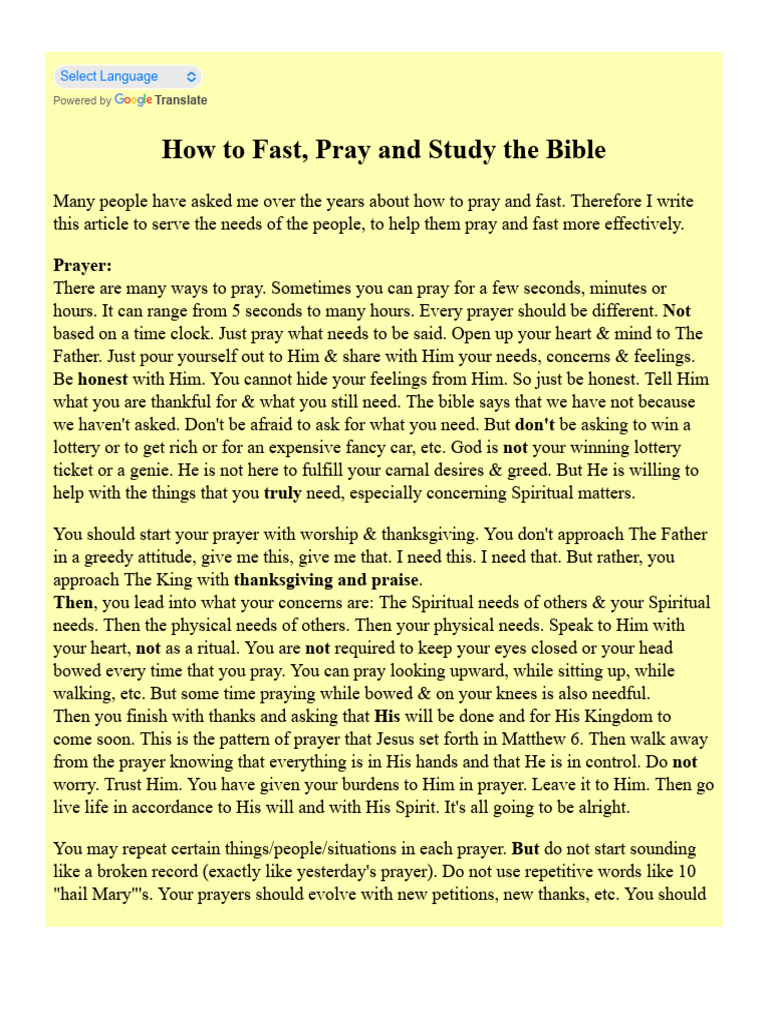 Select Language
Powered by Google Translate

How to Fast, Pray and Study the Bible

Many people have asked me over the years about how to pray and fast. Therefore I write this article to serve the needs of the people, to help them pray and fast more effectively.

Prayer:
There are many ways to pray. Sometimes you can pray for a few seconds, minutes or hours. It can range from 5 seconds to many hours. Every prayer should be different. Not based on a time clock. Just pray what needs to be said. Open up your heart & mind to The Father. Just pour yourself out to Him & share with Him your needs, concerns & feelings. Be honest with Him. You cannot hide your feelings from Him. So just be honest. Tell Him what you are thankful for & what you still need. The bible says that we have not because we haven't asked. Don't be afraid to ask for what you need. But don't be asking to win a lottery or to get rich or for an expensive fancy car, etc. God is not your winning lottery ticket or a genie. He is not here to fulfill your carnal desires & greed. But He is willing to help with the things that you truly need, especially concerning Spiritual matters.

You should start your prayer with worship & thanksgiving. You don't approach The Father in a greedy attitude, give me this, give me that. I need this. I need that. But rather, you approach The King with thanksgiving and praise.
Then, you lead into what your concerns are: The Spiritual needs of others & your Spiritual needs. Then the physical needs of others. Then your physical needs. Speak to Him with your heart, not as a ritual. You are not required to keep your eyes closed or your head bowed every time that you pray. You can pray looking upward, while sitting up, while walking, etc. But some time praying while bowed & on your knees is also needful.
Then you finish with thanks and asking that His will be done and for His Kingdom to come soon. This is the pattern of prayer that Jesus set forth in Matthew 6. Then walk away from the prayer knowing that everything is in His hands and that He is in control. Do not worry. Trust Him. You have given your burdens to Him in prayer. Leave it to Him. Then go live life in accordance to His will and with His Spirit. It's all going to be alright.

You may repeat certain things/people/situations in each prayer. But do not start sounding like a broken record (exactly like yesterday's prayer). Do not use repetitive words like 10 "hail Mary"'s. Your prayers should evolve with new petitions, new thanks, etc. You should